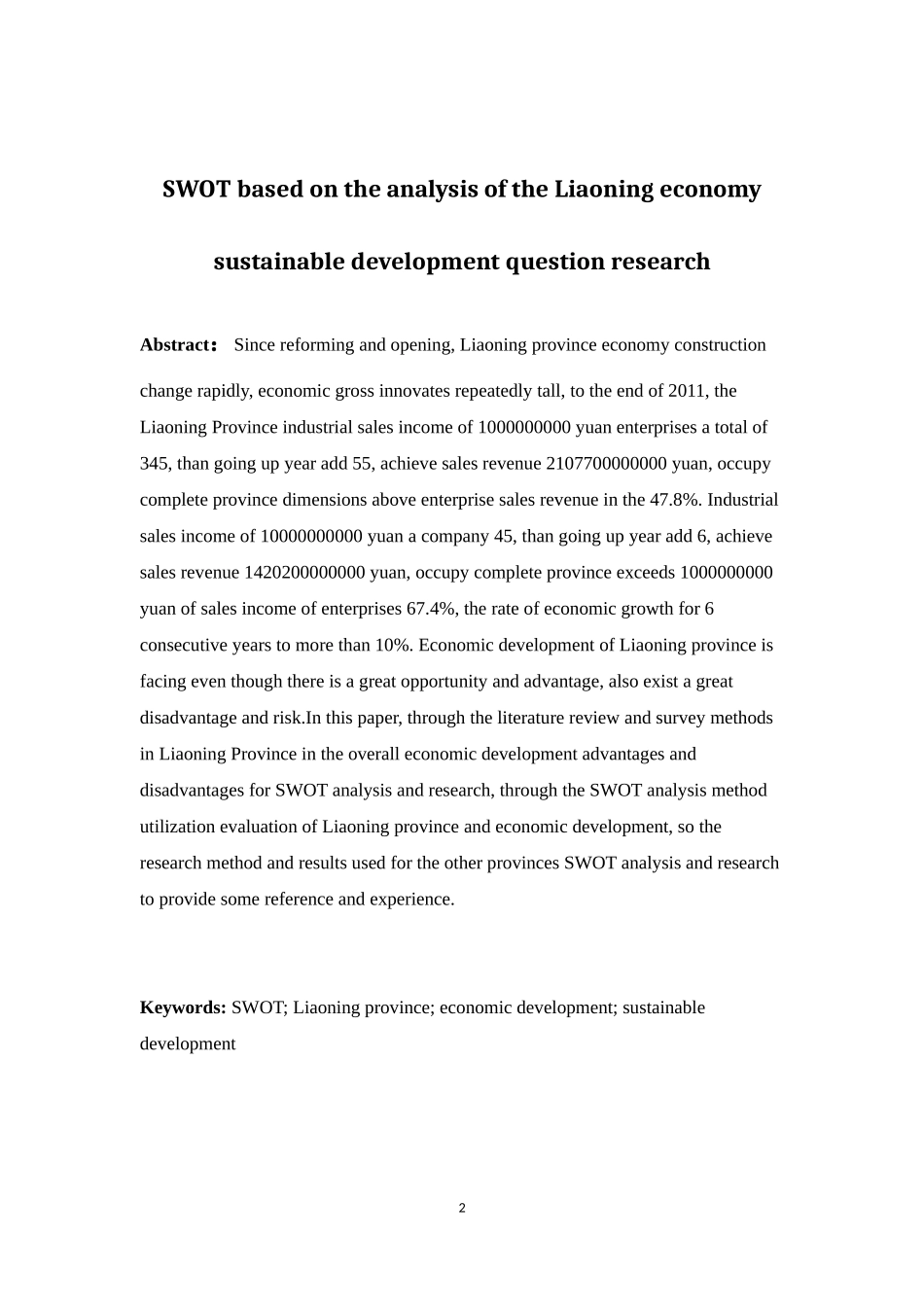 SWOT based on the analysis of the Liaoning economy sustainable development question research

Abstract： Since reforming and opening, Liaoning province economy construction change rapidly, economic gross innovates repeatedly tall, to the end of 2011, the Liaoning Province industrial sales income of 1000000000 yuan enterprises a total of 345, than going up year add 55, achieve sales revenue 2107700000000 yuan, occupy complete province dimensions above enterprise sales revenue in the 47.8%. Industrial sales income of 10000000000 yuan a company 45, than going up year add 6, achieve sales revenue 1420200000000 yuan, occupy complete province exceeds 1000000000 yuan of sales income of enterprises 67.4%, the rate of economic growth for 6 consecutive years to more than 10%. Economic development of Liaoning province is facing even though there is a great opportunity and advantage, also exist a great disadvantage and risk.In this paper, through the literature review and survey methods in Liaoning Province in the overall economic development advantages and disadvantages for SWOT analysis and research, through the SWOT analysis method utilization evaluation of Liaoning province and economic development, so the research method and results used for the other provinces SWOT analysis and research to provide some reference and experience.

Keywords: SWOT; Liaoning province; economic development; sustainable development

2